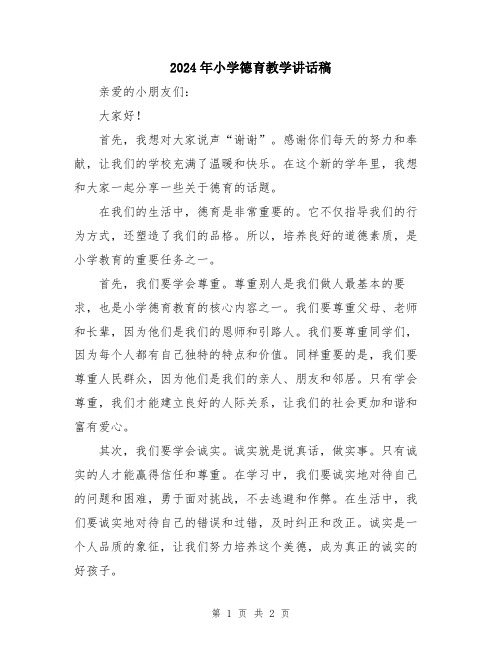 2024年小学德育教学讲话稿

亲爱的小朋友们：

大家好！

首先，我想对大家说声“谢谢”。感谢你们每天的努力和奉献，让我们的学校充满了温暖和快乐。在这个新的学年里，我想和大家一起分享一些关于德育的话题。

在我们的生活中，德育是非常重要的。它不仅指导我们的行为方式，还塑造了我们的品格。所以，培养良好的道德素质，是小学教育的重要任务之一。

首先，我们要学会尊重。尊重别人是我们做人最基本的要求，也是小学德育教育的核心内容之一。我们要尊重父母、老师和长辈，因为他们是我们的恩师和引路人。我们要尊重同学们，因为每个人都有自己独特的特点和价值。同样重要的是，我们要尊重人民群众，因为他们是我们的亲人、朋友和邻居。只有学会尊重，我们才能建立良好的人际关系，让我们的社会更加和谐和富有爱心。

其次，我们要学会诚实。诚实就是说真话，做实事。只有诚实的人才能赢得信任和尊重。在学习中，我们要诚实地对待自己的问题和困难，勇于面对挑战，不去逃避和作弊。在生活中，我们要诚实地对待自己的错误和过错，及时纠正和改正。诚实是一个人品质的象征，让我们努力培养这个美德，成为真正的诚实的好孩子。

第 1 页 共 2 页